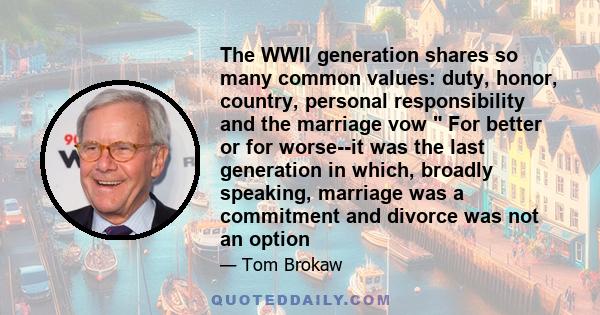 The WWII generation shares so many common values: duty, honor, country, personal responsibility and the marriage vow " For better or for worse--it was the last generation in which, broadly speaking, marriage was a commitment and divorce was not an option

— Tom Brokaw

QUOTEDDAILY.COM